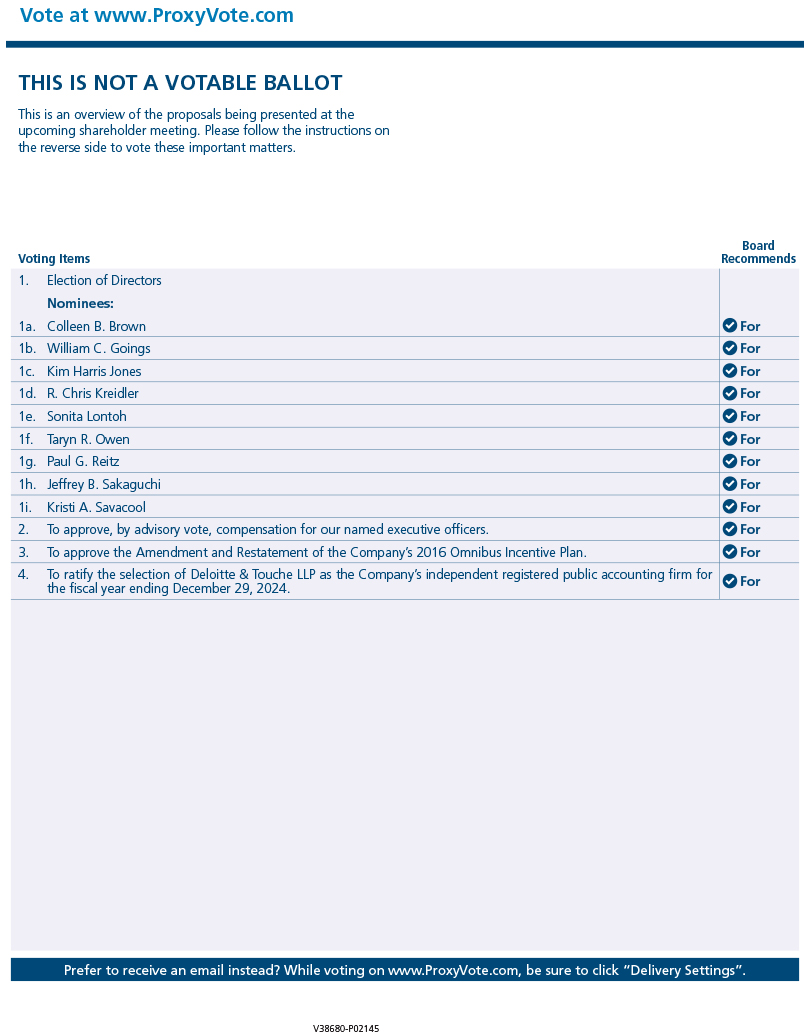 Vote at www.ProxyVote.com

THIS IS NOT A VOTABLE BALLOT

This is an overview of the proposals being presented at the upcoming shareholder meeting. Please follow the instructions on the reverse side to vote these important matters.

| Voting Items | | Board Recommends |
|---|---|---|
| 1. | Election of Directors | |
| | Nominees: | |
| 1a. | Colleen B. Brown | For |
| 1b. | William C. Goings | For |
| 1c. | Kim Harris Jones | For |
| 1d. | R. Chris Kreidler | For |
| 1e. | Sonita Lontoh | For |
| 1f. | Taryn R. Owen | For |
| 1g. | Paul G. Reitz | For |
| 1h. | Jeffrey B. Sakaguchi | For |
| 1i. | Kristi A. Savacool | For |
| 2. | To approve, by advisory vote, compensation for our named executive officers. | For |
| 3. | To approve the Amendment and Restatement of the Company's 2016 Omnibus Incentive Plan. | For |
| 4. | To ratify the selection of Deloitte & Touche LLP as the Company's independent registered public accounting firm for the fiscal year ending December 29, 2024. | For |

Prefer to receive an email instead? While voting on www.ProxyVote.com, be sure to click "Delivery Settings".

V38680-P02145